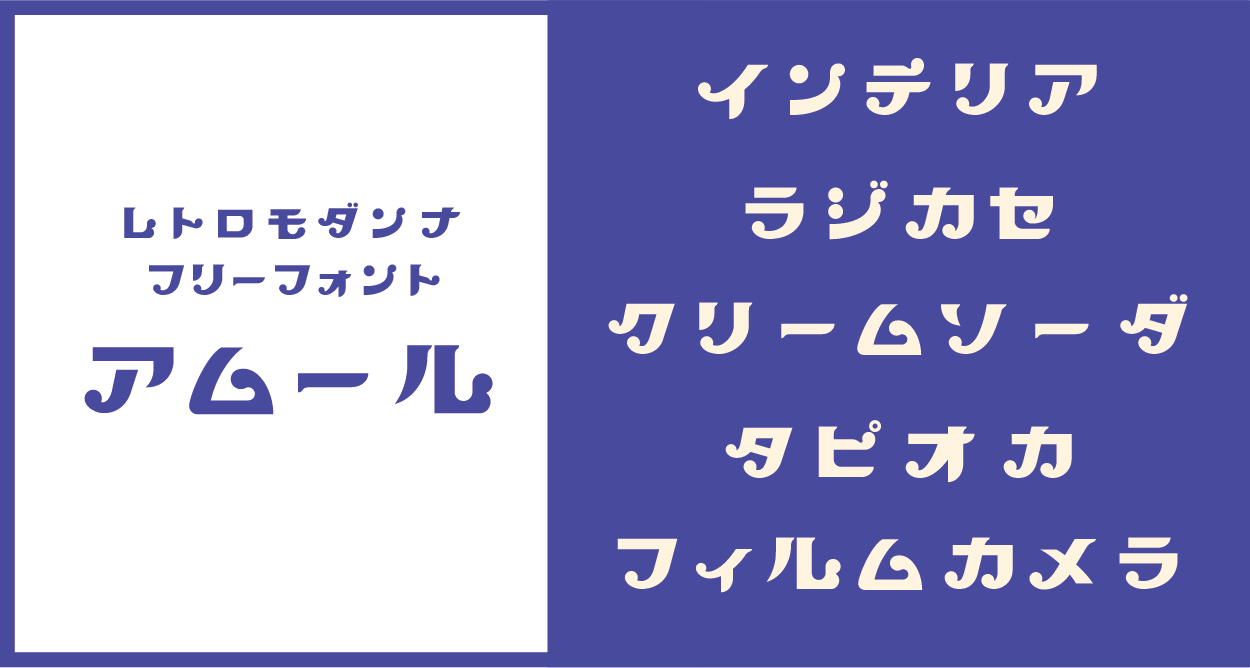 レトロモダンナ
フリーフォント
アムール

インテリア
ラジカセ
クリームソーダ
タピオカ
フィルムカメラ